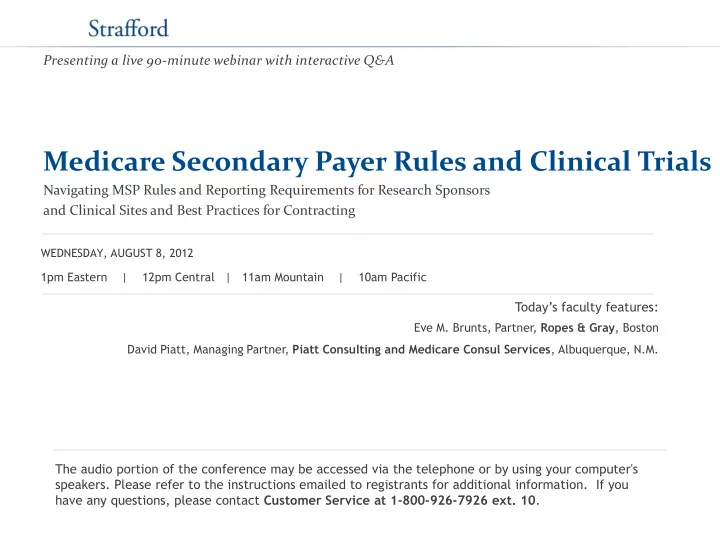 Strafford

Presenting a live 90-minute webinar with interactive Q&A

Medicare Secondary Payer Rules and Clinical Trials

Navigating MSP Rules and Reporting Requirements for Research Sponsors and Clinical Sites and Best Practices for Contracting

WEDNESDAY, AUGUST 8, 2012

1pm Eastern | 12pm Central | 11am Mountain | 10am Pacific

Today's faculty features:

Eve M. Brunts, Partner, Ropes & Gray, Boston

David Piatt, Managing Partner, Piatt Consulting and Medicare Consul Services, Albuquerque, N.M.

The audio portion of the conference may be accessed via the telephone or by using your computer's speakers. Please refer to the instructions emailed to registrants for additional information. If you have any questions, please contact Customer Service at 1-800-926-7926 ext. 10.